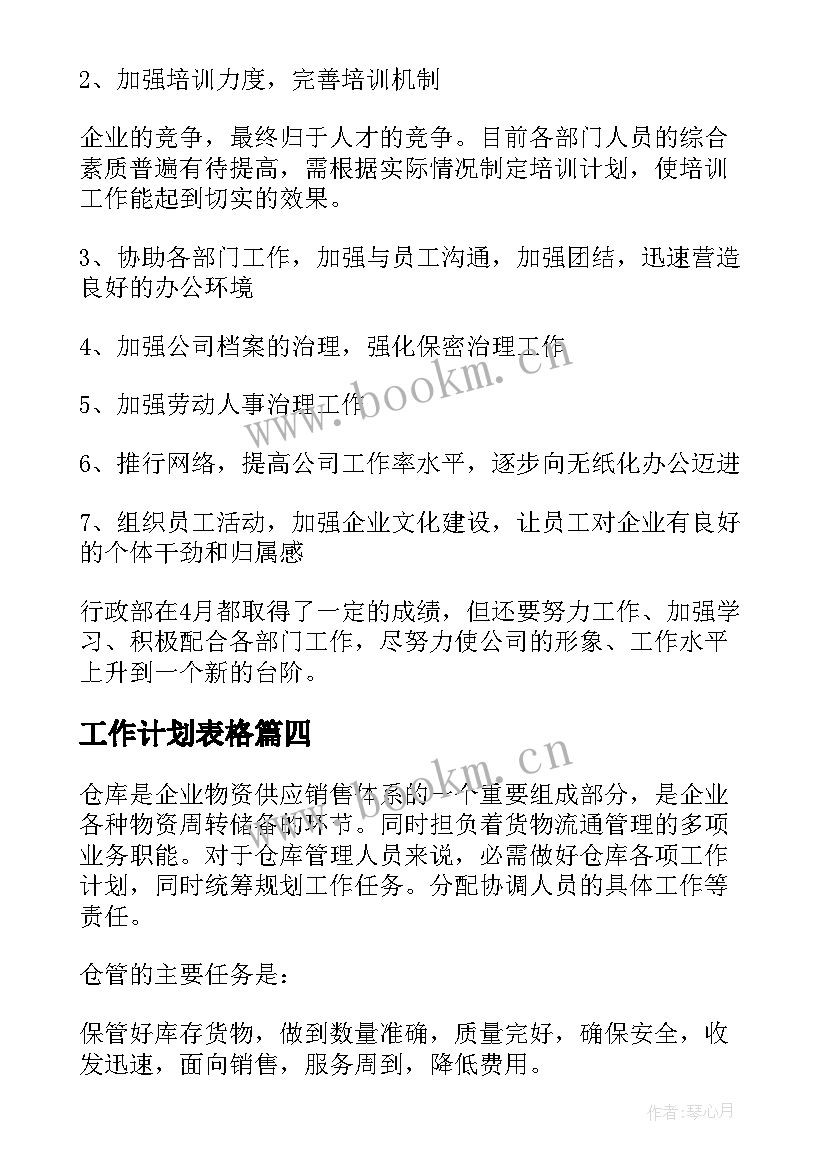 2、加强培训力度，完善培训机制

企业的竞争，最终归于人才的竞争。目前各部门人员的综合素质普遍有待提高，需根据实际情况制定培训计划，使培训工作能起到切实的效果。

3、协助各部门工作，加强与员工沟通，加强团结，迅速营造良好的办公环境

4、加强公司档案的治理，强化保密治理工作

5、加强劳动人事治理工作

6、推行网络，提高公司工作率水平，逐步向无纸化办公迈进

7、组织员工活动，加强企业文化建设，让员工对企业有良好的个体干劲和归属感

行政部在4月都取得了一定的成绩，但还要努力工作、加强学习、积极配合各部门工作，尽努力使公司的形象、工作水平上升到一个新的台阶。

工作计划表格篇四

仓库是企业物资供应销售体系的一个重要组成部分，是企业各种物资周转储备的环节。同时担负着货物流通管理的多项业务职能。对于仓库管理人员来说，必需做好仓库各项工作计划，同时统筹规划工作任务。分配协调人员的具体工作等责任。

仓管的主要任务是：

保管好库存货物，做到数量准确，质量完好，确保安全，收发迅速，面向销售，服务周到，降低费用。

www.bookm.cn

www.bookm.cn

作者:琴心月